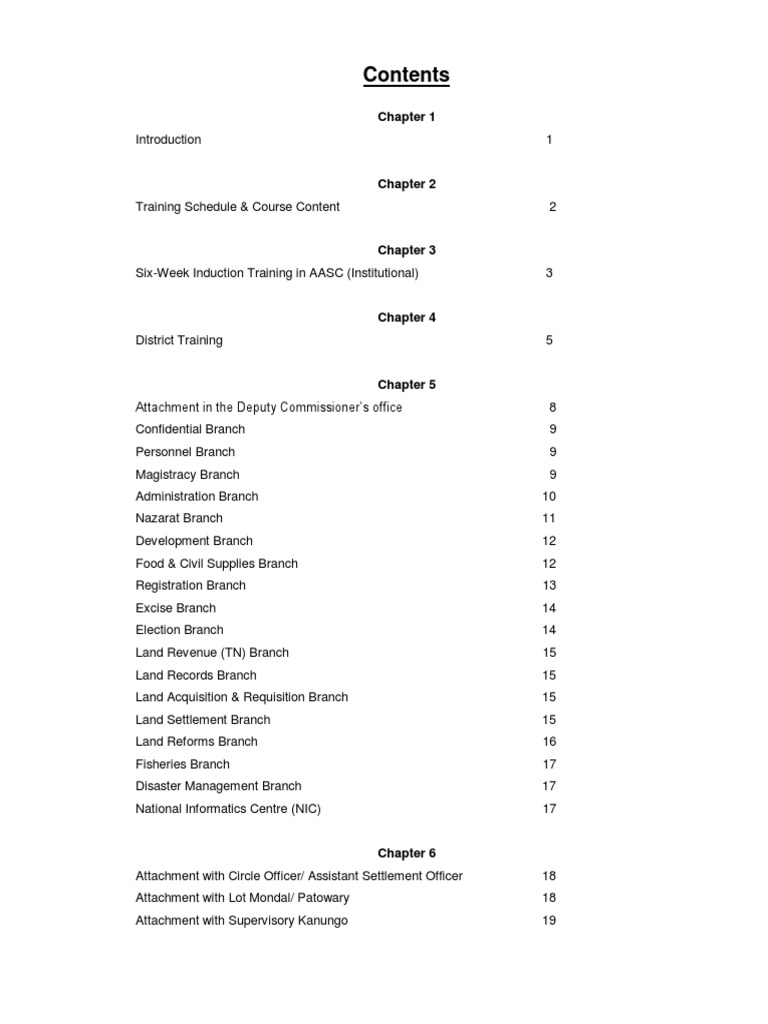 Contents

Chapter 1

Introduction 1

Chapter 2

Training Schedule & Course Content 2

Chapter 3

Six-Week Induction Training in AASC (Institutional) 3

Chapter 4

District Training 5

Chapter 5

Attachment in the Deputy Commissioner's office 8
Confidential Branch 9
Personnel Branch 9
Magistracy Branch 9
Administration Branch 10
Nazarat Branch 11
Development Branch 12
Food & Civil Supplies Branch 12
Registration Branch 13
Excise Branch 14
Election Branch 14
Land Revenue (TN) Branch 15
Land Records Branch 15
Land Acquisition & Requisition Branch 15
Land Settlement Branch 15
Land Reforms Branch 16
Fisheries Branch 17
Disaster Management Branch 17
National Informatics Centre (NIC) 17

Chapter 6

Attachment with Circle Officer/ Assistant Settlement Officer 18
Attachment with Lot Mondal/ Patowary 18
Attachment with Supervisory Kanungo 19